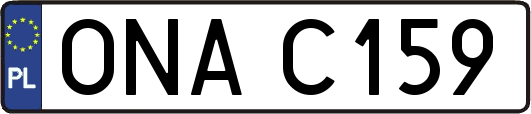 PL
ONA C159